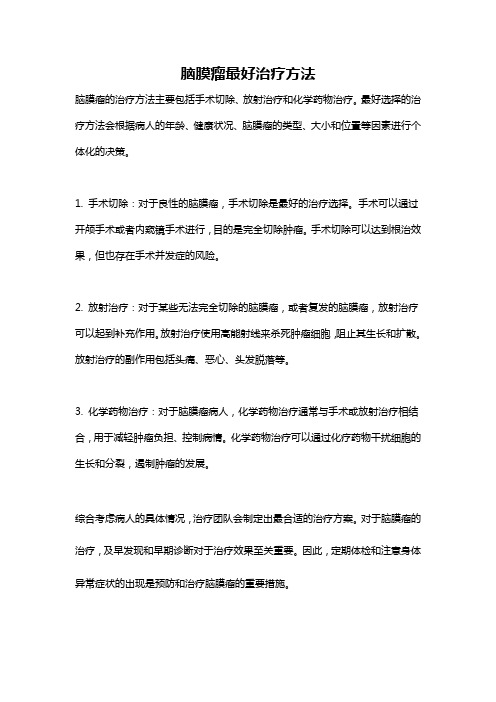 脑膜瘤最好治疗方法

脑膜瘤的治疗方法主要包括手术切除、放射治疗和化学药物治疗。最好选择的治疗方法会根据病人的年龄、健康状况、脑膜瘤的类型、大小和位置等因素进行个体化的决策。

1. 手术切除：对于良性的脑膜瘤，手术切除是最好的治疗选择。手术可以通过开颅手术或者内窥镜手术进行，目的是完全切除肿瘤。手术切除可以达到根治效果，但也存在手术并发症的风险。

2. 放射治疗：对于某些无法完全切除的脑膜瘤，或者复发的脑膜瘤，放射治疗可以起到补充作用。放射治疗使用高能射线来杀死肿瘤细胞，阻止其生长和扩散。放射治疗的副作用包括头痛、恶心、头发脱落等。

3. 化学药物治疗：对于脑膜瘤病人，化学药物治疗通常与手术或放射治疗相结合，用于减轻肿瘤负担、控制病情。化学药物治疗可以通过化疗药物干扰细胞的生长和分裂，遏制肿瘤的发展。

综合考虑病人的具体情况，治疗团队会制定出最合适的治疗方案。对于脑膜瘤的治疗，及早发现和早期诊断对于治疗效果至关重要。因此，定期体检和注意身体异常症状的出现是预防和治疗脑膜瘤的重要措施。